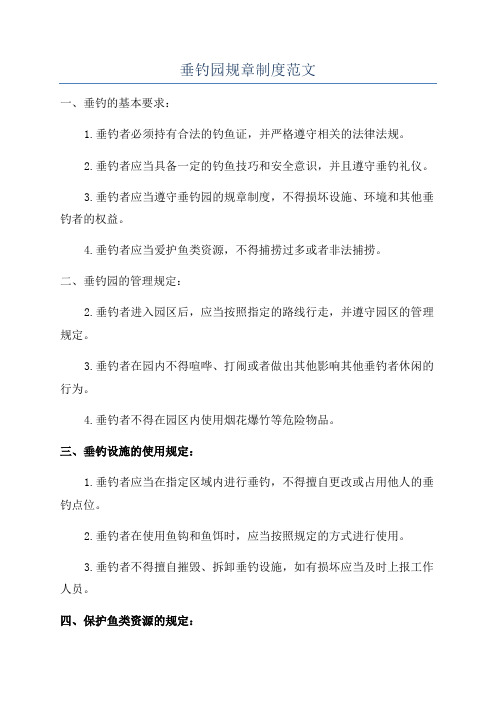 垂钓园规章制度范文

一、垂钓的基本要求：

1.垂钓者必须持有合法的钓鱼证，并严格遵守相关的法律法规。

2.垂钓者应当具备一定的钓鱼技巧和安全意识，并且遵守垂钓礼仪。

3.垂钓者应当遵守垂钓园的规章制度，不得损坏设施、环境和其他垂钓者的权益。

4.垂钓者应当爱护鱼类资源，不得捕捞过多或者非法捕捞。

二、垂钓园的管理规定：

2.垂钓者进入园区后，应当按照指定的路线行走，并遵守园区的管理规定。

3.垂钓者在园内不得喧哗、打闹或者做出其他影响其他垂钓者休闲的行为。

4.垂钓者不得在园区内使用烟花爆竹等危险物品。

三、垂钓设施的使用规定：

1.垂钓者应当在指定区域内进行垂钓，不得擅自更改或占用他人的垂钓点位。

2.垂钓者在使用鱼钩和鱼饵时，应当按照规定的方式进行使用。

3.垂钓者不得擅自摧毁、拆卸垂钓设施，如有损坏应当及时上报工作人员。

四、保护鱼类资源的规定：